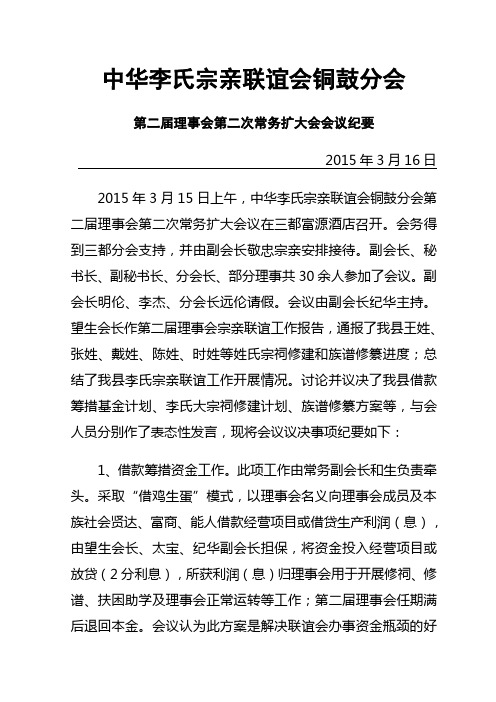 中华李氏宗亲联谊会铜鼓分会

第二届理事会第二次常务扩大会会议纪要

2015 年 3 月 16 日

2015 年 3 月 15 日上午，中华李氏宗亲联谊会铜鼓分会第二届理事会第二次常务扩大会议在三都富源酒店召开。会务得到三都分会支持，并由副会长敬忠宗亲安排接待。副会长、秘书长、副秘书长、分会长、部分理事共 30 余人参加了会议。副会长明伦、李杰、分会长远伦请假。会议由副会长纪华主持。望生会长作第二届理事会宗亲联谊工作报告，通报了我县王姓、张姓、戴姓、陈姓、时姓等姓氏宗祠修建和族谱修纂进度；总结了我县李氏宗亲联谊工作开展情况。讨论并议决了我县借款筹措基金计划、李氏大宗祠修建计划、族谱修纂方案等，与会人员分别作了表态性发言，现将会议议决事项纪要如下：

1、借款筹措资金工作。此项工作由常务副会长和生负责牵头。采取“借鸡生蛋”模式，以理事会名义向理事会成员及本族社会贤达、富商、能人借款经营项目或借贷生产利润（息），由望生会长、太宝、纪华副会长担保，将资金投入经营项目或放贷（2 分利息），所获利润（息）归理事会用于开展修祠、修谱、扶困助学及理事会正常运转等工作；第二届理事会任期满后退回本金。会议认为此方案是解决联谊会办事资金瓶颈的好